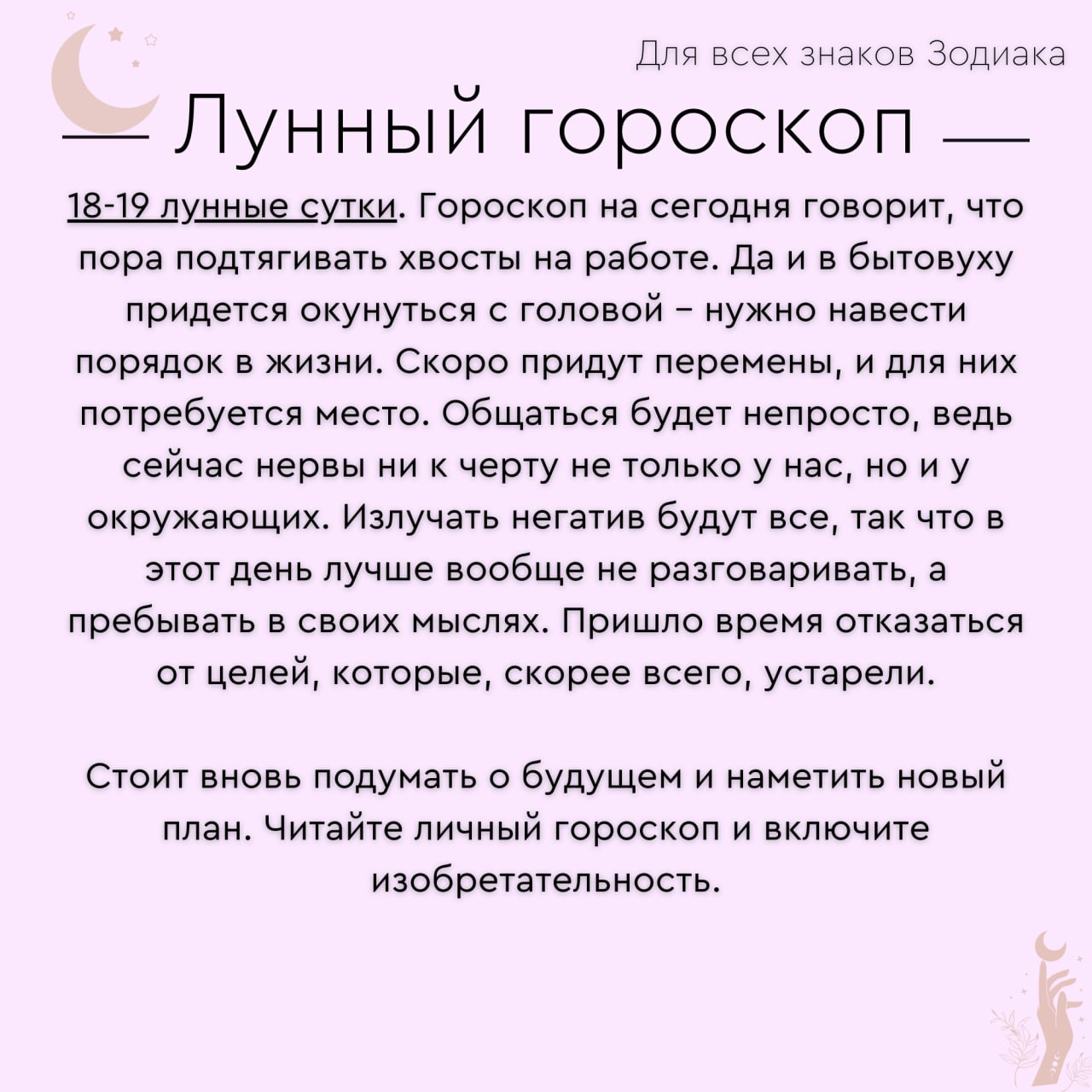 Для всех знаков Зодиака

Лунный гороскоп

18-19 лунные сутки. Гороскоп на сегодня говорит, что пора подтягивать хвосты на работе. Да и в бытовуху придется окунуться с головой – нужно навести порядок в жизни. Скоро придут перемены, и для них потребуется место. Общаться будет непросто, ведь сейчас нервы ни к черту не только у нас, но и у окружающих. Излучать негатив будут все, так что в этот день лучше вообще не разговаривать, а пребывать в своих мыслях. Пришло время отказаться от целей, которые, скорее всего, устарели.

Стоит вновь подумать о будущем и наметить новый план. Читайте личный гороскоп и включите изобретательность.